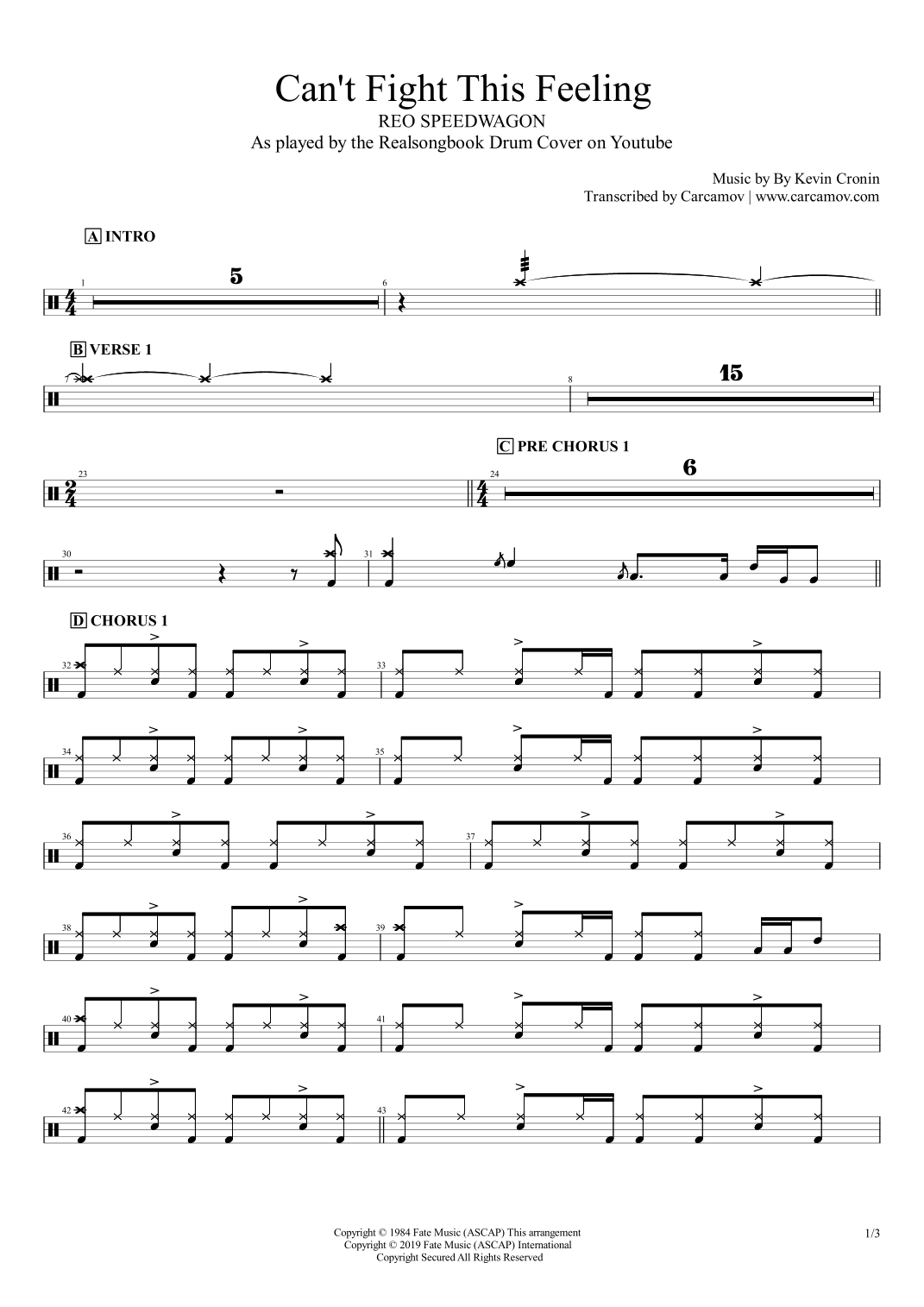 Can't Fight This Feeling
REO SPEEDWAGON
As played by the Realsongbook Drum Cover on Youtube

Music by By Kevin Cronin
Transcribed by Carcamov | www.carcamov.com

A INTRO

1

5

6

B VERSE 1

7

8

15

C PRE CHORUS 1

23

24

6

30

31

D CHORUS 1

32

33

34

35

36

37

38

39

40

41

42

43

Copyright © 1984 Fate Music (ASCAP) This arrangement
Copyright © 2019 Fate Music (ASCAP) International
Copyright Secured All Rights Reserved

1/3